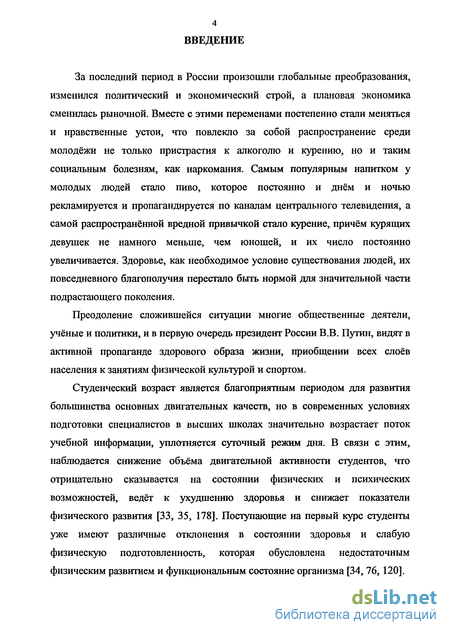 4

ВВЕДЕНИЕ

За последний период в России произошли глобальные преобразования, изменился политический и экономический строй, а плановая экономика сменилась рыночной. Вместе с этими переменами постепенно стали меняться и нравственные устои, что повлекло за собой распространение среди молодёжи не только пристрастия к алкоголю и курению, но и таким социальным болезням, как наркомания. Самым популярным напитком у молодых людей стало пиво, которое постоянно и днём и ночью рекламируется и пропагандируется по каналам центрального телевидения, а самой распространённой вредной привычкой стало курение, причём курящих девушек не намного меньше, чем юношей, и их число постоянно увеличивается. Здоровье, как необходимое условие существования людей, их повседневного благополучия перестало быть нормой для значительной части подрастающего поколения.

Преодоление сложившейся ситуации многие общественные деятели, учёные и политики, и в первую очередь президент России В.В. Путин, видят в активной пропаганде здорового образа жизни, приобщении всех слоёв населения к занятиям физической культурой и спортом.

Студенческий возраст является благоприятным периодом для развития большинства основных двигательных качеств, но в современных условиях подготовки специалистов в высших школах значительно возрастает поток учебной информации, уплотняется суточный режим дня. В связи с этим, наблюдается снижение объёма двигательной активности студентов, что отрицательно сказывается на состоянии физических и психических возможностей, ведёт к ухудшению здоровья и снижает показатели физического развития [33, 35, 178]. Поступающие на первый курс студенты уже имеют различные отклонения в состоянии здоровья и слабую физическую подготовленность, которая обусловлена недостаточным физическим развитием и функциональным состояние организма [34, 76, 120].

dsLib.net
библиотека диссертаций